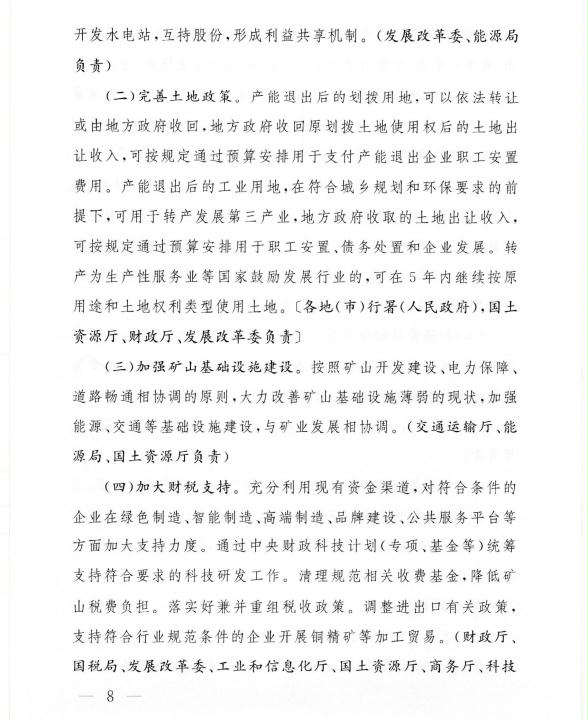 开发水电站，互持股份，形成利益共享机制。（发展改革委、能源局负责）

（二）完善土地政策。产能退出后的划拨用地，可以依法转让或由地方政府收回，地方政府收回原划拨土地使用权后的土地出让收入，可按规定通过预算安排用于支付产能退出企业职工安置费用。产能退出后的工业用地，在符合城乡规划和环保要求的前提下，可用于转产发展第三产业，地方政府收取的土地出让收入，可按规定通过预算安排用于职工安置、债务处置和企业发展。转产为生产性服务业等国家鼓励发展行业的，可在5年内继续按原用途和土地权利类型使用土地。〔各地（市）行署（人民政府），国土资源厅、财政厅、发展改革委负责〕

（三）加强矿山基础设施建设。按照矿山开发建设、电力保障、道路畅通相协调的原则，大力改善矿山基础设施薄弱的现状，加强能源、交通等基础设施建设，与矿业发展相协调。（交通运输厅、能源局、国土资源厅负责）

（四）加大财税支持。充分利用现有资金渠道，对符合条件的企业在绿色制造、智能制造、高端制造、品牌建设、公共服务平台等方面加大支持力度。通过中央财政科技计划（专项、基金等）统筹支持符合要求的科技研发工作。清理规范相关收费基金，降低矿山税费负担。落实好兼并重组税收政策。调整进出口有关政策，支持符合行业规范条件的企业开展铜精矿等加工贸易。（财政厅、国税局、发展改革委、工业和信息化厅、国土资源厅、商务厅、科技

— 8 —